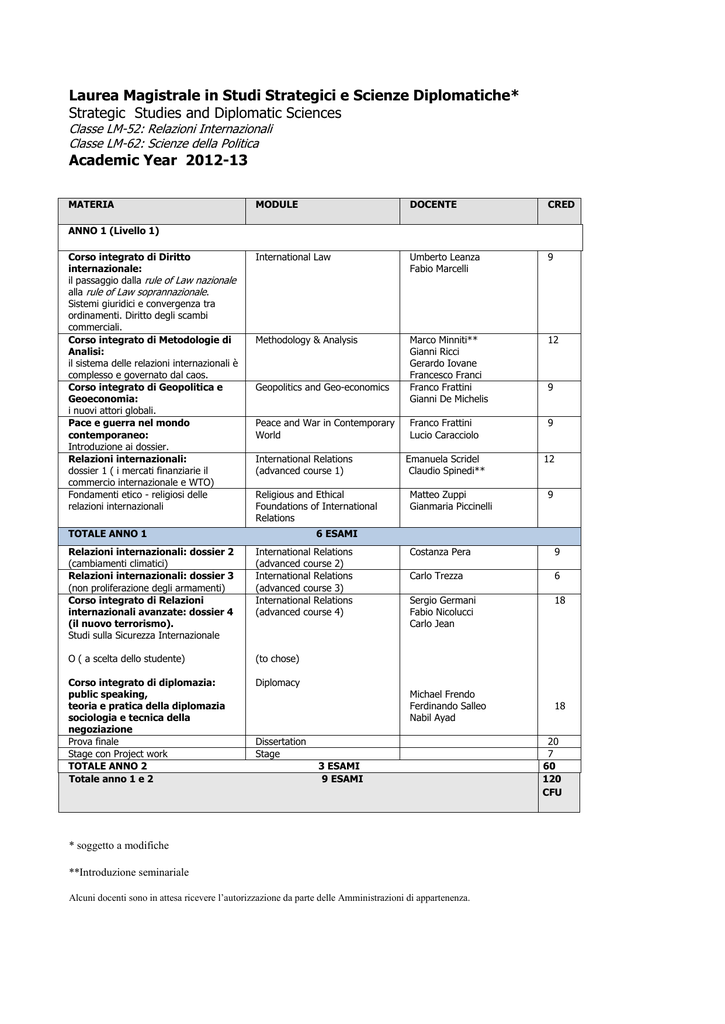 Laurea Magistrale in Studi Strategici e Scienze Diplomatiche*
Strategic Studies and Diplomatic Sciences
Classe LM-52: Relazioni Internazionali
Classe LM-62: Scienze della Politica
Academic Year 2012-13

| MATERIA | MODULE | DOCENTE | CRED |
|---|---|---|---|
| ANNO 1 (Livello 1) | | | |
| Corso integrato di Diritto internazionale: il passaggio dalla rule of Law nazionale alla rule of Law soprannazionale. Sistemi giuridici e convergenza tra ordinamenti. Diritto degli scambi commerciali. | International Law | Umberto Leanza Fabio Marcelli | 9 |
| Corso integrato di Metodologie di Analisi: il sistema delle relazioni internazionali è complesso e governato dal caos. | Methodology & Analysis | Marco Minniti** Gianni Ricci Gerardo Iovane Francesco Franci | 12 |
| Corso integrato di Geopolitica e Geoeconomia: i nuovi attori globali. | Geopolitics and Geo-economics | Franco Frattini Gianni De Michelis | 9 |
| Pace e guerra nel mondo contemporaneo: Introduzione ai dossier. | Peace and War in Contemporary World | Franco Frattini Lucio Caracciolo | 9 |
| Relazioni internazionali: dossier 1 ( i mercati finanziarie il commercio internazionale e WTO) | International Relations (advanced course 1) | Emanuela Scridel Claudio Spinedi** | 12 |
| Fondamenti etico - religiosi delle relazioni internazionali | Religious and Ethical Foundations of International Relations | Matteo Zuppi Gianmaria Piccinelli | 9 |
| TOTALE ANNO 1 | 6 ESAMI | | |
| Relazioni internazionali: dossier 2 (cambiamenti climatici) | International Relations (advanced course 2) | Costanza Pera | 9 |
| Relazioni internazionali: dossier 3 (non proliferazione degli armamenti) | International Relations (advanced course 3) | Carlo Trezza | 6 |
| Corso integrato di Relazioni internazionali avanzate: dossier 4 (il nuovo terrorismo). Studi sulla Sicurezza Internazionale O ( a scelta dello studente) Corso integrato di diplomazia: public speaking, teoria e pratica della diplomazia sociologia e tecnica della negoziazione | International Relations (advanced course 4) (to chose) Diplomacy | Sergio Germani Fabio Nicolucci Carlo Jean Michael Frendo Ferdinando Salleo Nabil Ayad | 18 18 |
| Prova finale | Dissertation | | 20 |
| Stage con Project work | Stage | | 7 |
| TOTALE ANNO 2 | 3 ESAMI | | 60 |
| Totale anno 1 e 2 | 9 ESAMI | | 120 CFU |

* soggetto a modifiche

**Introduzione seminariale

Alcuni docenti sono in attesa ricevere l'autorizzazione da parte delle Amministrazioni di appartenenza.